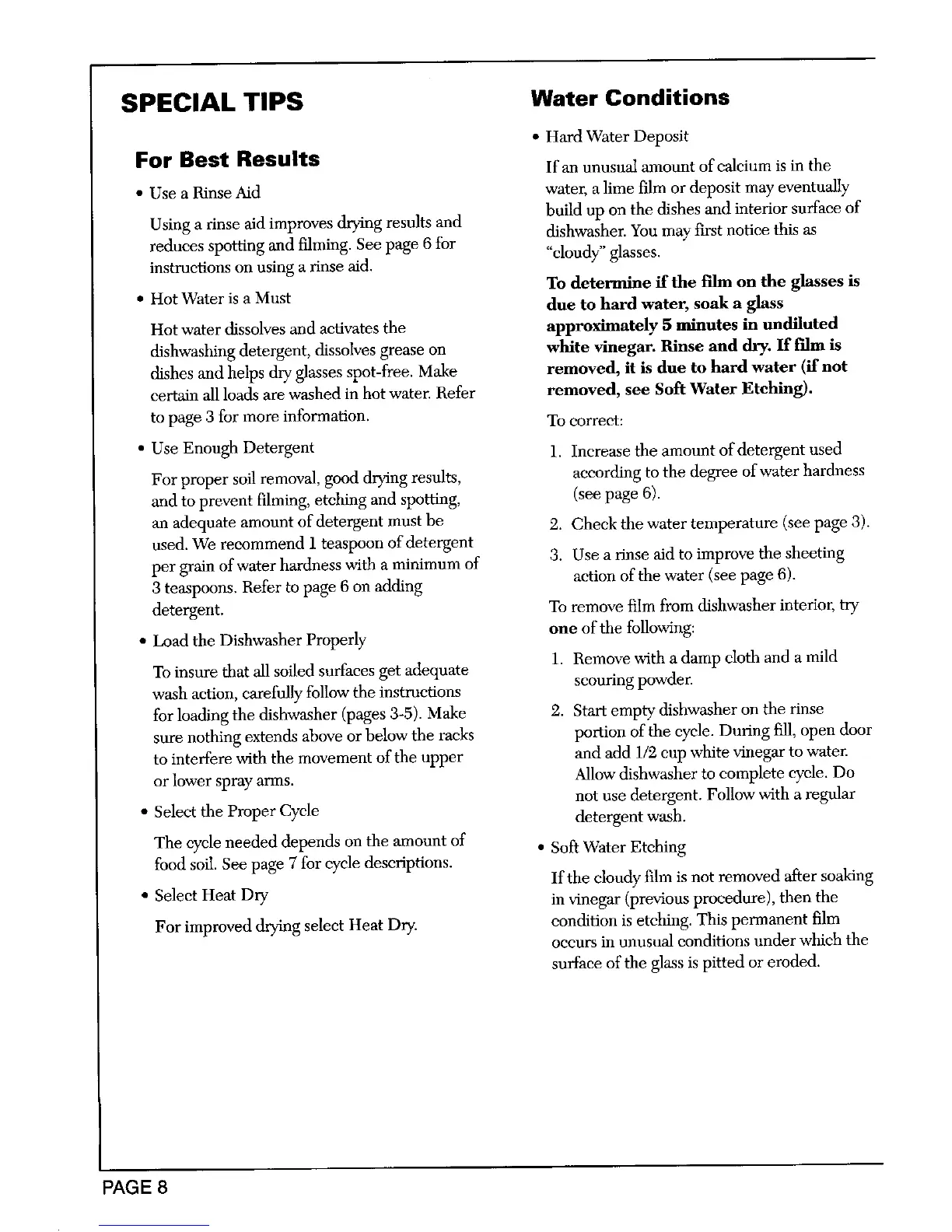 SPECIAL TIPS

For Best Results

• Use a Rinse Aid

Using a rinse aid improves drying results and reduces spotting and filming. See page 6 for instructions on using a rinse aid.

• Hot Water is a Must

Hot water dissolves and activates the dishwashing detergent, dissolves grease on dishes and helps dry glasses spot-free. Make certain all loads are washed in hot water. Refer to page 3 for more information.

• Use Enough Detergent

For proper soil removal, good drying results, and to prevent filming, etching and spotting, an adequate amount of detergent must be used. We recommend 1 teaspoon of detergent per grain of water hardness with a minimum of 3 teaspoons. Refer to page 6 on adding detergent.

• Load the Dishwasher Properly

To insure that all soiled surfaces get adequate wash action, carefully follow the instructions for loading the dishwasher (pages 3-5). Make sure nothing extends above or below the racks to interfere with the movement of the upper or lower spray arms.

• Select the Proper Cycle

The cycle needed depends on the amount of food soil. See page 7 for cycle descriptions.

• Select Heat Dry

For improved drying select Heat Dry.

Water Conditions

• Hard Water Deposit

If an unusual amount of calcium is in the water, a lime film or deposit may eventually build up on the dishes and interior surface of dishwasher. You may first notice this as "cloudy" glasses.

To determine if the film on the glasses is due to hard water, soak a glass approximately 5 minutes in undiluted white vinegar. Rinse and dry. If film is removed, it is due to hard water (if not removed, see Soft Water Etching).

To correct:

1. Increase the amount of detergent used according to the degree of water hardness (see page 6).

2. Check the water temperature (see page 3).

3. Use a rinse aid to improve the sheeting action of the water (see page 6).

To remove film from dishwasher interior, try one of the following:

1. Remove with a damp cloth and a mild scouring powder.

2. Start empty dishwasher on the rinse portion of the cycle. During fill, open door and add 1/2 cup white vinegar to water. Allow dishwasher to complete cycle. Do not use detergent. Follow with a regular detergent wash.

• Soft Water Etching

If the cloudy film is not removed after soaking in vinegar (previous procedure), then the condition is etching. This permanent film occurs in unusual conditions under which the surface of the glass is pitted or eroded.

PAGE 8